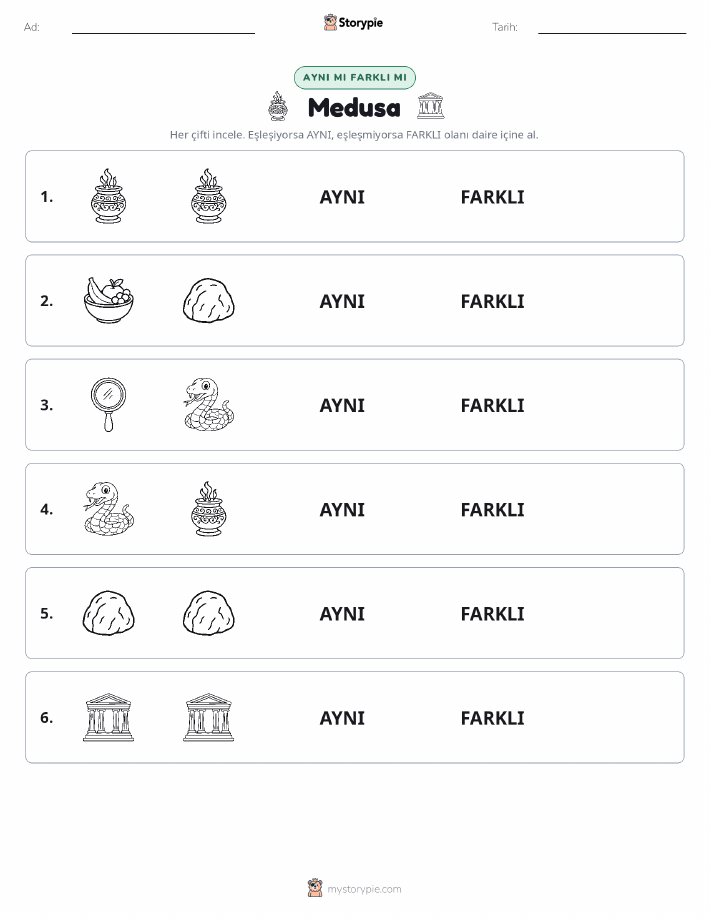 Ad:

Storypie

Tarih:

AYNI MI FARKLI MI

Medusa

Her çifti incele. Eşleşiyorsa AYNI, eşleşmiyorsa FARKLI olanı daire içine al.

1. AYNI FARKLI

2. AYNI FARKLI

3. AYNI FARKLI

4. AYNI FARKLI

5. AYNI FARKLI

6. AYNI FARKLI

mystorypie.com